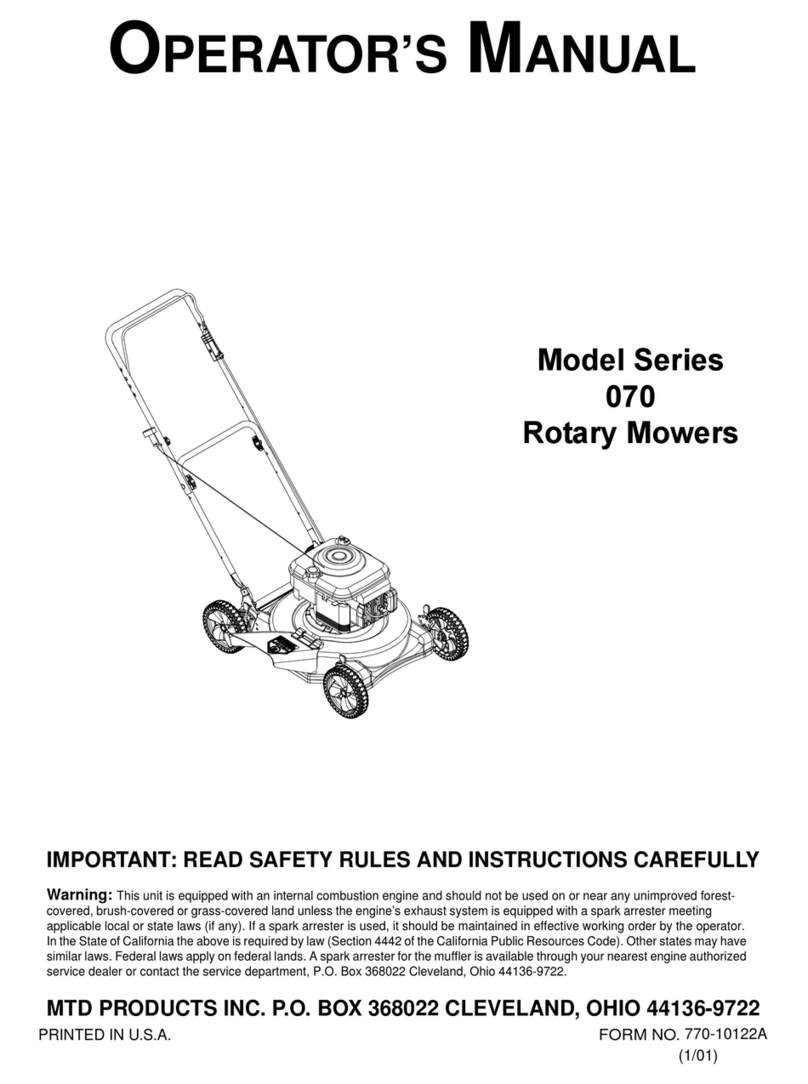 OPERATOR'S MANUAL

Model Series
070
Rotary Mowers

IMPORTANT: READ SAFETY RULES AND INSTRUCTIONS CAREFULLY

Warning: This unit is equipped with an internal combustion engine and should not be used on or near any unimproved forest-covered, brush-covered or grass-covered land unless the engine's exhaust system is equipped with a spark arrester meeting applicable local or state laws (if any). If a spark arrester is used, it should be maintained in effective working order by the operator. In the State of California the above is required by law (Section 4442 of the California Public Resources Code). Other states may have similar laws. Federal laws apply on federal lands. A spark arrester for the muffler is available through your nearest engine authorized service dealer or contact the service department, P.O. Box 368022 Cleveland, Ohio 44136-9722.

MTD PRODUCTS INC. P.O. BOX 368022 CLEVELAND, OHIO 44136-9722

PRINTED IN U.S.A.

FORM NO. 770-10122A
(1/01)